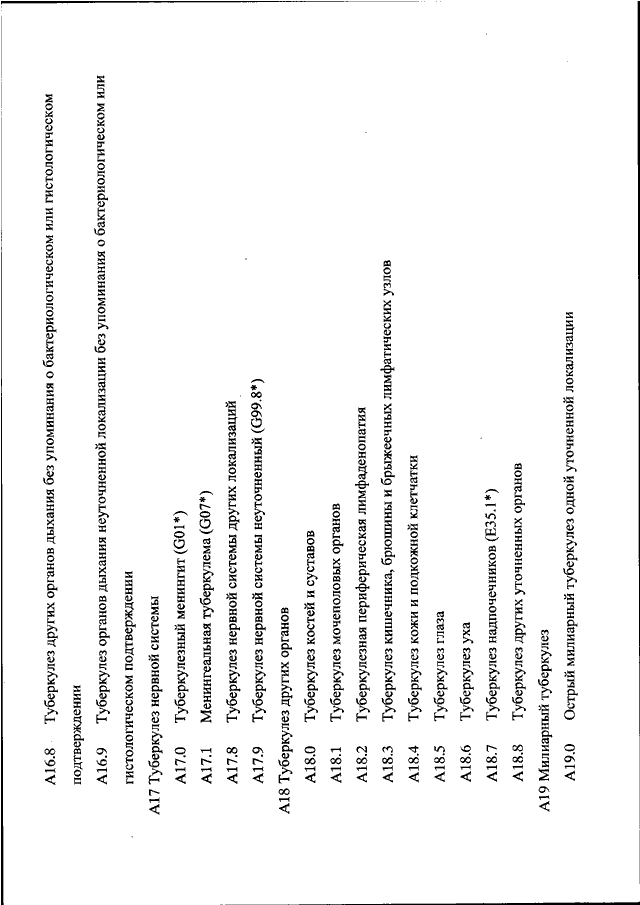 A16.8 Туберкулез других органов дыхания без упоминания о бактериологическом или гистологическом подтверждении

A16.9 Туберкулез органов дыхания неуточненной локализации без упоминания о бактериологическом или гистологическом подтверждении

A17 Туберкулез нервной системы

A17.0 Туберкулезный менингит (G01*)

A17.1 Менингеальная туберкулема (G07*)

A17.8 Туберкулез нервной системы других локализаций

A17.9 Туберкулез нервной системы неуточненный (G99.8*)

A18 Туберкулез других органов

A18.0 Туберкулез костей и суставов

A18.1 Туберкулез мочеполовых органов

A18.2 Туберкулезная периферическая лимфаденопатия

A18.3 Туберкулез кишечника, брюшины и брыжеечных лимфатических узлов

A18.4 Туберкулез кожи и подкожной клетчатки

A18.5 Туберкулез глаза

A18.6 Туберкулез уха

A18.7 Туберкулез надпочечников (E35.1*)

A18.8 Туберкулез других уточненных органов

A19 Милиарный туберкулез

A19.0 Острый милиарный туберкулез одной уточненной локализации